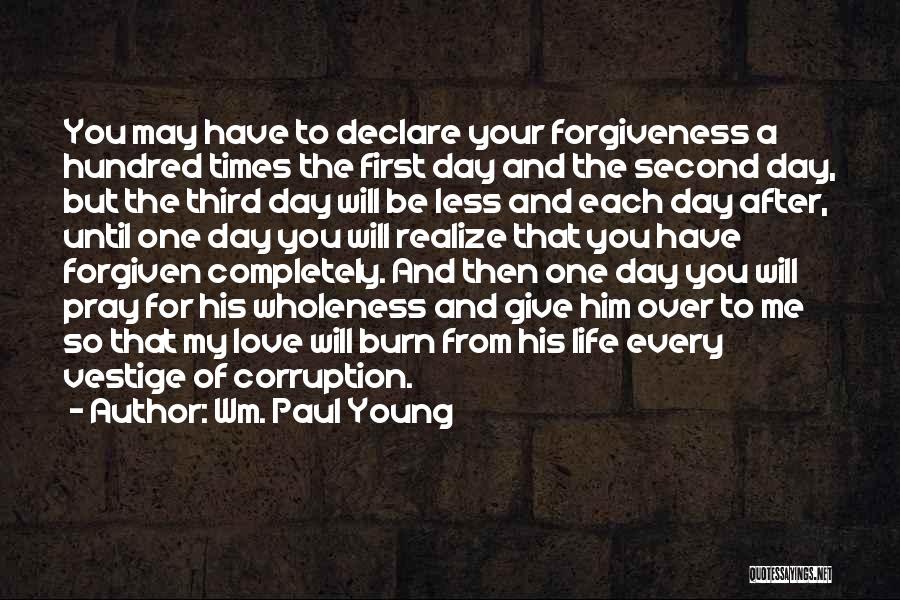 You may have to declare your forgiveness a hundred times the first day and the second day, but the third day will be less and each day after, until one day you will realize that you have forgiven completely. And then one day you will pray for his wholeness and give him over to me so that my love will burn from his life every vestige of corruption.
- Author: Wm. Paul Young

QUOTESSAYINGS.NET